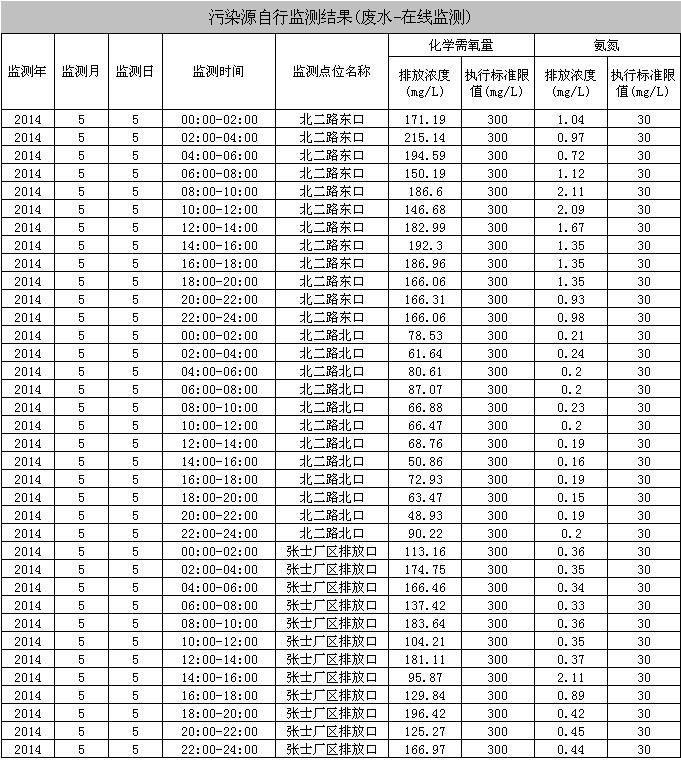 污染源自行监测结果(废水-在线监测)

| 监测年 | 监测月 | 监测日 | 监测时间 | 监测点位名称 | 化学需氧量 排放浓度(mg/L) | 化学需氧量 执行标准限值(mg/L) | 氨氮 排放浓度(mg/L) | 氨氮 执行标准限值(mg/L) |
|---|---|---|---|---|---|---|---|---|
| 2014 | 5 | 5 | 00:00-02:00 | 北二路东口 | 171.19 | 300 | 1.04 | 30 |
| 2014 | 5 | 5 | 02:00-04:00 | 北二路东口 | 215.14 | 300 | 0.97 | 30 |
| 2014 | 5 | 5 | 04:00-06:00 | 北二路东口 | 194.59 | 300 | 0.72 | 30 |
| 2014 | 5 | 5 | 06:00-08:00 | 北二路东口 | 150.19 | 300 | 1.12 | 30 |
| 2014 | 5 | 5 | 08:00-10:00 | 北二路东口 | 186.6 | 300 | 2.11 | 30 |
| 2014 | 5 | 5 | 10:00-12:00 | 北二路东口 | 146.68 | 300 | 2.09 | 30 |
| 2014 | 5 | 5 | 12:00-14:00 | 北二路东口 | 182.99 | 300 | 1.67 | 30 |
| 2014 | 5 | 5 | 14:00-16:00 | 北二路东口 | 192.3 | 300 | 1.35 | 30 |
| 2014 | 5 | 5 | 16:00-18:00 | 北二路东口 | 186.96 | 300 | 1.35 | 30 |
| 2014 | 5 | 5 | 18:00-20:00 | 北二路东口 | 166.06 | 300 | 1.35 | 30 |
| 2014 | 5 | 5 | 20:00-22:00 | 北二路东口 | 166.31 | 300 | 0.93 | 30 |
| 2014 | 5 | 5 | 22:00-24:00 | 北二路东口 | 166.06 | 300 | 0.98 | 30 |
| 2014 | 5 | 5 | 00:00-02:00 | 北二路北口 | 78.53 | 300 | 0.21 | 30 |
| 2014 | 5 | 5 | 02:00-04:00 | 北二路北口 | 61.64 | 300 | 0.24 | 30 |
| 2014 | 5 | 5 | 04:00-06:00 | 北二路北口 | 80.61 | 300 | 0.2 | 30 |
| 2014 | 5 | 5 | 06:00-08:00 | 北二路北口 | 87.07 | 300 | 0.2 | 30 |
| 2014 | 5 | 5 | 08:00-10:00 | 北二路北口 | 66.88 | 300 | 0.23 | 30 |
| 2014 | 5 | 5 | 10:00-12:00 | 北二路北口 | 66.47 | 300 | 0.2 | 30 |
| 2014 | 5 | 5 | 12:00-14:00 | 北二路北口 | 68.76 | 300 | 0.19 | 30 |
| 2014 | 5 | 5 | 14:00-16:00 | 北二路北口 | 50.86 | 300 | 0.16 | 30 |
| 2014 | 5 | 5 | 16:00-18:00 | 北二路北口 | 72.93 | 300 | 0.19 | 30 |
| 2014 | 5 | 5 | 18:00-20:00 | 北二路北口 | 63.47 | 300 | 0.15 | 30 |
| 2014 | 5 | 5 | 20:00-22:00 | 北二路北口 | 48.93 | 300 | 0.19 | 30 |
| 2014 | 5 | 5 | 22:00-24:00 | 北二路北口 | 90.22 | 300 | 0.2 | 30 |
| 2014 | 5 | 5 | 00:00-02:00 | 张士厂区排放口 | 113.16 | 300 | 0.36 | 30 |
| 2014 | 5 | 5 | 02:00-04:00 | 张士厂区排放口 | 174.75 | 300 | 0.35 | 30 |
| 2014 | 5 | 5 | 04:00-06:00 | 张士厂区排放口 | 166.46 | 300 | 0.34 | 30 |
| 2014 | 5 | 5 | 06:00-08:00 | 张士厂区排放口 | 137.42 | 300 | 0.33 | 30 |
| 2014 | 5 | 5 | 08:00-10:00 | 张士厂区排放口 | 183.64 | 300 | 0.36 | 30 |
| 2014 | 5 | 5 | 10:00-12:00 | 张士厂区排放口 | 104.21 | 300 | 0.35 | 30 |
| 2014 | 5 | 5 | 12:00-14:00 | 张士厂区排放口 | 181.11 | 300 | 0.37 | 30 |
| 2014 | 5 | 5 | 14:00-16:00 | 张士厂区排放口 | 95.87 | 300 | 2.11 | 30 |
| 2014 | 5 | 5 | 16:00-18:00 | 张士厂区排放口 | 129.84 | 300 | 0.89 | 30 |
| 2014 | 5 | 5 | 18:00-20:00 | 张士厂区排放口 | 196.42 | 300 | 0.42 | 30 |
| 2014 | 5 | 5 | 20:00-22:00 | 张士厂区排放口 | 125.27 | 300 | 0.45 | 30 |
| 2014 | 5 | 5 | 22:00-24:00 | 张士厂区排放口 | 166.97 | 300 | 0.44 | 30 |